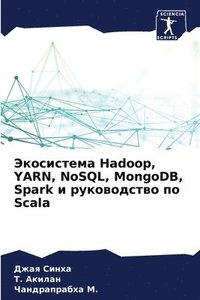 SCIENCIA SCRIPTS

Экосистема Hadoop, YARN, NoSQL, MongoDB, Spark и руководство по Scala

Джая Синха
Т. Акилан
Чандрапрабха М.